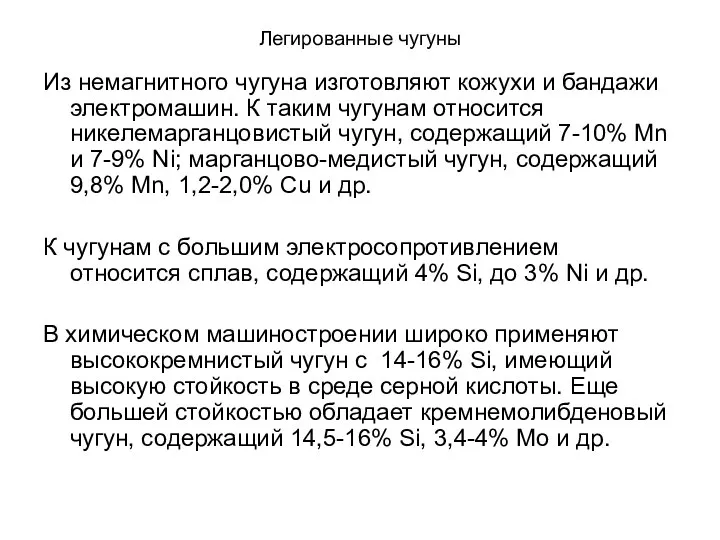 Легированные чугуны

Из немагнитного чугуна изготовляют кожухи и бандажи электромашин. К таким чугунам относится никелемарганцовистый чугун, содержащий 7-10% Mn и 7-9% Ni; марганцово-медистый чугун, содержащий 9,8% Mn, 1,2-2,0% Cu и др.

К чугунам с большим электросопротивлением относится сплав, содержащий 4% Si, до 3% Ni и др.

В химическом машиностроении широко применяют высококремнистый чугун с 14-16% Si, имеющий высокую стойкость в среде серной кислоты. Еще большей стойкостью обладает кремнемолибденовый чугун, содержащий 14,5-16% Si, 3,4-4% Mo и др.